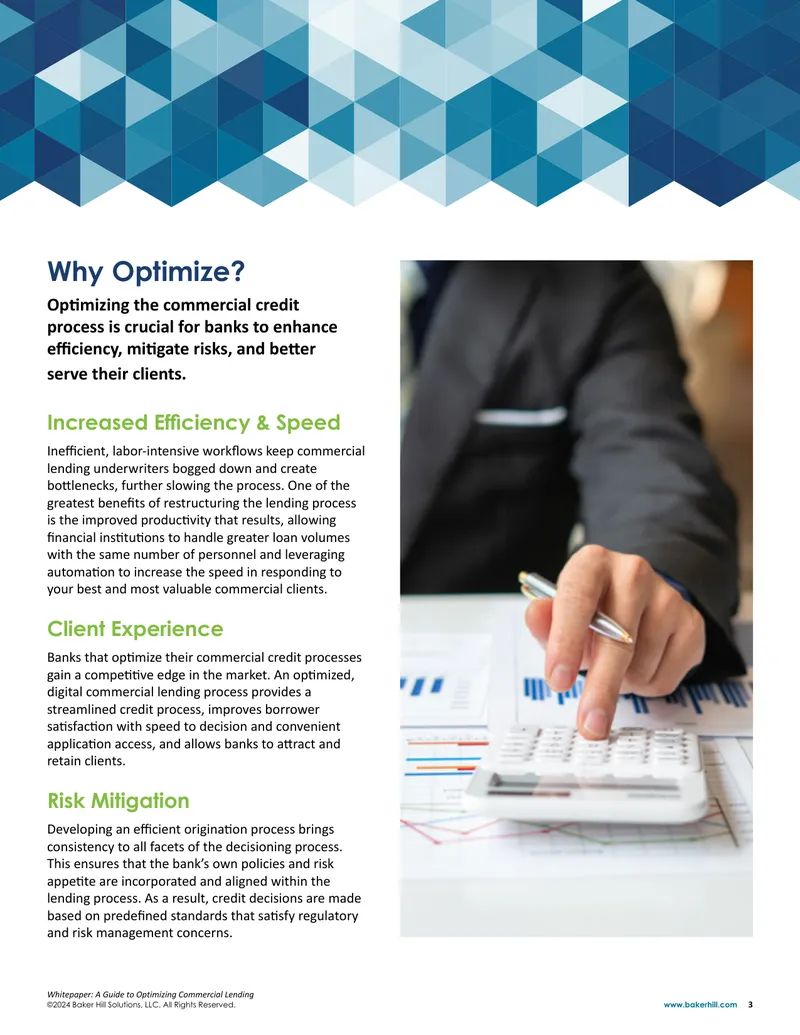 Why Optimize?

Optimizing the commercial credit process is crucial for banks to enhance efficiency, mitigate risks, and better serve their clients.

Increased Efficiency & Speed

Inefficient, labor-intensive workflows keep commercial lending underwriters bogged down and create bottlenecks, further slowing the process. One of the greatest benefits of restructuring the lending process is the improved productivity that results, allowing financial institutions to handle greater loan volumes with the same number of personnel and leveraging automation to increase the speed in responding to your best and most valuable commercial clients.

Client Experience

Banks that optimize their commercial credit processes gain a competitive edge in the market. An optimized, digital commercial lending process provides a streamlined credit process, improves borrower satisfaction with speed to decision and convenient application access, and allows banks to attract and retain clients.

Risk Mitigation

Developing an efficient origination process brings consistency to all facets of the decisioning process. This ensures that the bank's own policies and risk appetite are incorporated and aligned within the lending process. As a result, credit decisions are made based on predefined standards that satisfy regulatory and risk management concerns.

Whitepaper: A Guide to Optimizing Commercial Lending
©2024 Baker Hill Solutions, LLC. All Rights Reserved.

www.bakerhill.com 3